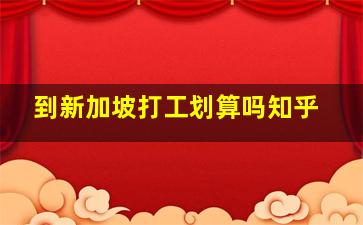 到新加坡打工划算吗知乎